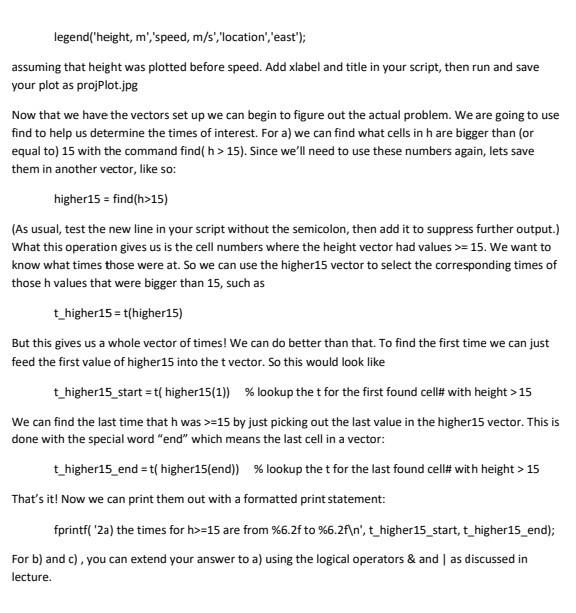 legend('height, m','speed, m/s','location','east');

assuming that height was plotted before speed. Add xlabel and title in your script, then run and save your plot as projPlot.jpg

Now that we have the vectors set up we can begin to figure out the actual problem. We are going to use find to help us determine the times of interest. For a) we can find what cells in h are bigger than (or equal to) 15 with the command find( h > 15). Since we'll need to use these numbers again, lets save them in another vector, like so:

higher15 = find(h>15)

(As usual, test the new line in your script without the semicolon, then add it to suppress further output.) What this operation gives us is the cell numbers where the height vector had values >= 15. We want to know what times those were at. So we can use the higher15 vector to select the corresponding times of those h values that were bigger than 15, such as

t_higher15 = t(higher15)

But this gives us a whole vector of times! We can do better than that. To find the first time we can just feed the first value of higher15 into the t vector. So this would look like

t_higher15_start = t( higher15(1)) % lookup the t for the first found cell# with height > 15

We can find the last time that h was >=15 by just picking out the last value in the higher15 vector. This is done with the special word "end" which means the last cell in a vector:

t_higher15_end = t( higher15(end)) % lookup the t for the last found cell# with height > 15

That's it! Now we can print them out with a formatted print statement:

fprintf( '2a) the times for h>=15 are from %6.2f to %6.2f\n', t_higher15_start, t_higher15_end);

For b) and c) , you can extend your answer to a) using the logical operators & and | as discussed in lecture.